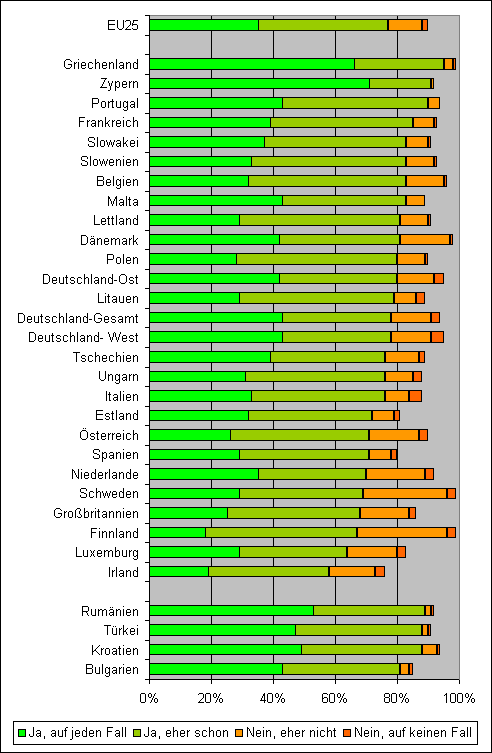 EU25
Griechenland
Zypern
Portugal
Frankreich
Slowakei
Slowenien
Belgien
Malta
Lettland
Dänemark
Polen
Deutschland-Ost
Litauen
Deutschland-Gesamt
Deutschland- West
Tschechien
Ungarn
Italien
Estland
Österreich
Spanien
Niederlande
Schweden
Großbritannien
Finnland
Luxemburg
Irland
Rumänien
Türkei
Kroatien
Bulgarien

0% 20% 40% 60% 80% 100%

Ja, auf jeden Fall
Ja, eher schon
Nein, eher nicht
Nein, auf keinen Fall